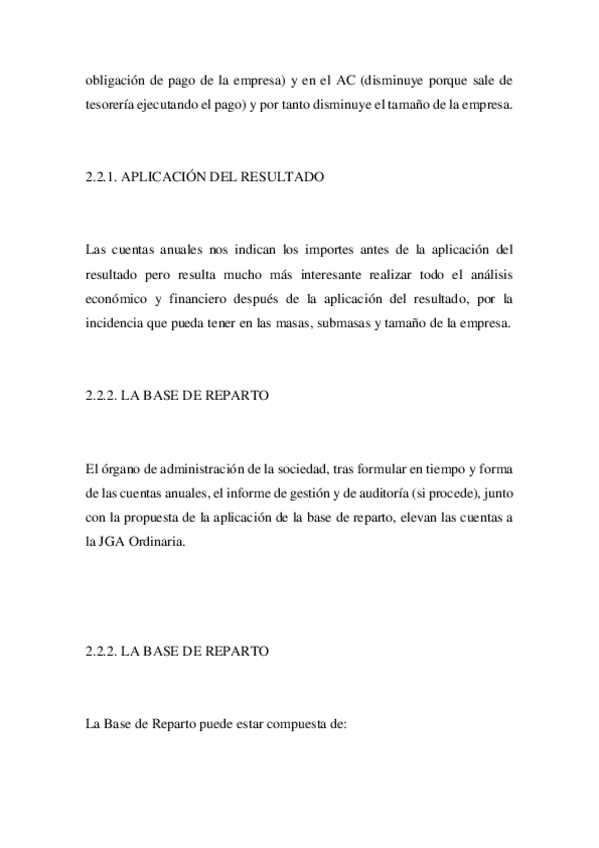 obligación de pago de la empresa) y en el AC (disminuye porque sale de tesorería ejecutando el pago) y por tanto disminuye el tamaño de la empresa.

2.2.1. APLICACIÓN DEL RESULTADO

Las cuentas anuales nos indican los importes antes de la aplicación del resultado pero resulta mucho más interesante realizar todo el análisis económico y financiero después de la aplicación del resultado, por la incidencia que pueda tener en las masas, submasas y tamaño de la empresa.

2.2.2. LA BASE DE REPARTO

El órgano de administración de la sociedad, tras formular en tiempo y forma de las cuentas anuales, el informe de gestión y de auditoría (si procede), junto con la propuesta de la aplicación de la base de reparto, elevan las cuentas a la JGA Ordinaria.

2.2.2. LA BASE DE REPARTO

La Base de Reparto puede estar compuesta de: